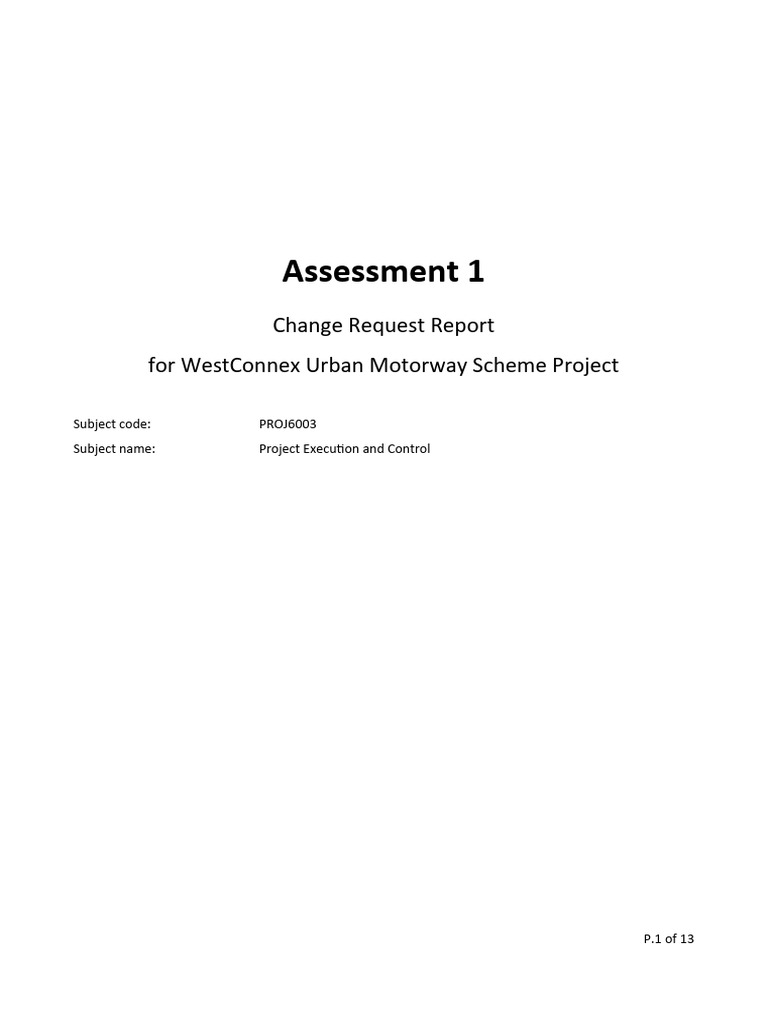 Assessment 1

Change Request Report

for WestConnex Urban Motorway Scheme Project

Subject code: PROJ6003

Subject name: Project Execution and Control

P.1 of 13